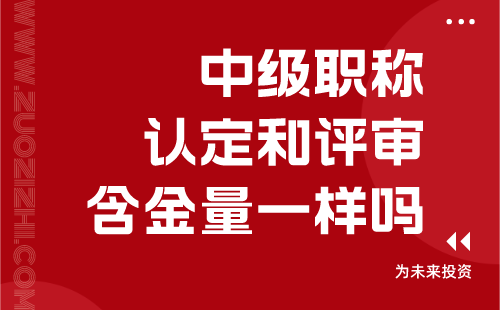 WWW.ZUOZIZHI.COM

中级职称
认定和评审
含金量一样吗

为未来投资